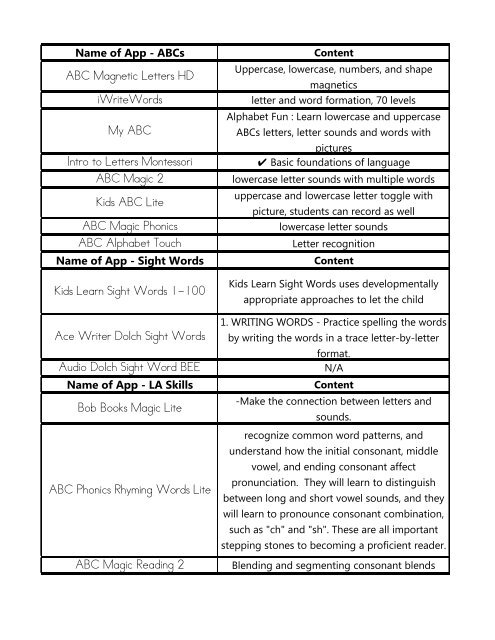 | Name of App - ABCs | Content |
|---|---|
| ABC Magnetic Letters HD | Uppercase, lowercase, numbers, and shape magnetics |
| iWriteWords | letter and word formation, 70 levels |
| My ABC | Alphabet Fun : Learn lowercase and uppercase ABCs letters, letter sounds and words with pictures |
| Intro to Letters Montessori | ✔ Basic foundations of language |
| ABC Magic 2 | lowercase letter sounds with multiple words |
| Kids ABC Lite | uppercase and lowercase letter toggle with picture, students can record as well |
| ABC Magic Phonics | lowercase letter sounds |
| ABC Alphabet Touch | Letter recognition |
| **Name of App - Sight Words** | **Content** |
| Kids Learn Sight Words 1-100 | Kids Learn Sight Words uses developmentally appropriate approaches to let the child |
| Ace Writer Dolch Sight Words | 1. WRITING WORDS - Practice spelling the words by writing the words in a trace letter-by-letter format. |
| Audio Dolch Sight Word BEE | N/A |
| **Name of App - LA Skills** | **Content** |
| Bob Books Magic Lite | -Make the connection between letters and sounds. |
| ABC Phonics Rhyming Words Lite | recognize common word patterns, and understand how the initial consonant, middle vowel, and ending consonant affect pronunciation. They will learn to distinguish between long and short vowel sounds, and they will learn to pronounce consonant combination, such as "ch" and "sh". These are all important stepping stones to becoming a proficient reader. |
| ABC Magic Reading 2 | Blending and segmenting consonant blends |